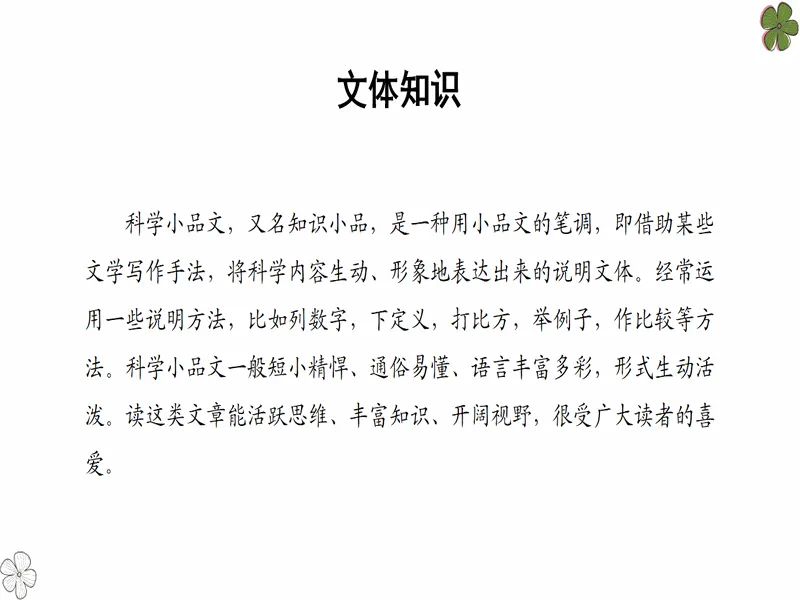 文体知识

科学小品文，又名知识小品，是一种用小品文的笔调，即借助某些文学写作手法，将科学内容生动、形象地表达出来的说明文体。经常运用一些说明方法，比如列数字，下定义，打比方，举例子，作比较等方法。科学小品文一般短小精悍、通俗易懂、语言丰富多彩，形式生动活泼。读这类文章能活跃思维、丰富知识、开阔视野，很受广大读者的喜爱。